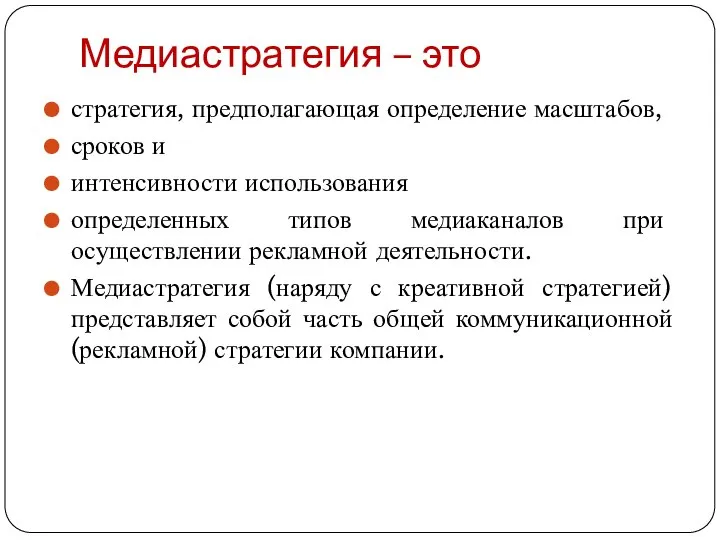 Медиастратегия – это

стратегия, предполагающая определение масштабов,

сроков и

интенсивности использования

определенных типов медиаканалов при осуществлении рекламной деятельности.

Медиастратегия (наряду с креативной стратегией) представляет собой часть общей коммуникационной (рекламной) стратегии компании.